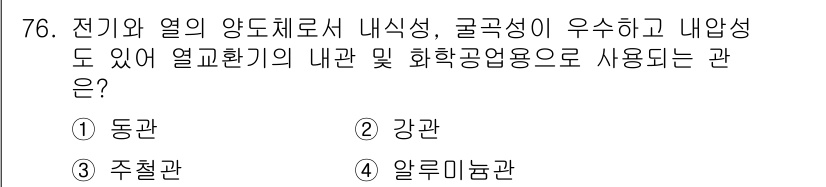 76. 전기와 열의 양도체로서 내식성, 굴곡성이 우수하고 내압성도 있어 열교환기의 내관 및 화학공업용으로 사용되는 관은?

① 동관 ② 강관

③ 주철관 ④ 알루미늄관